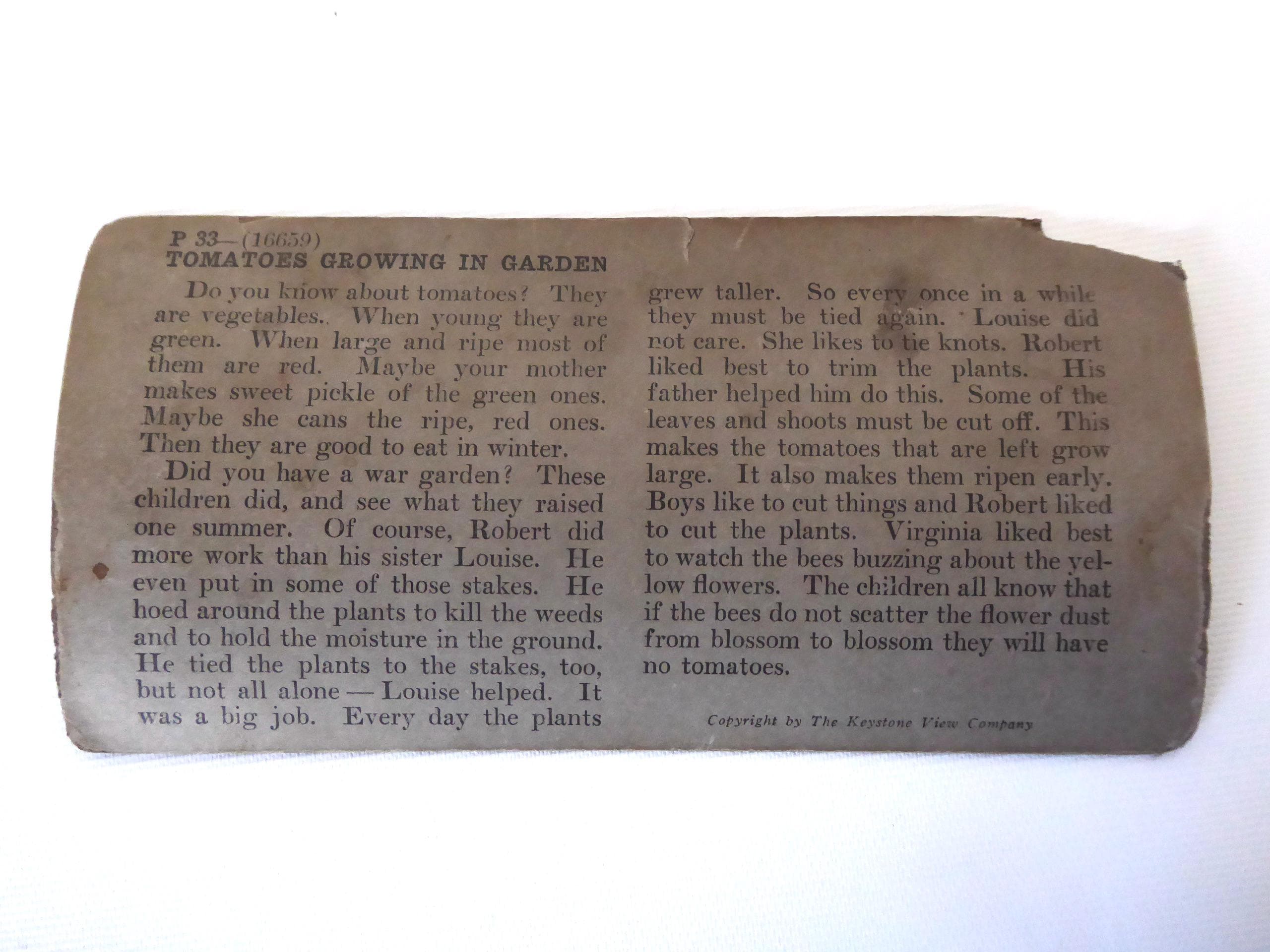 P 33—(16659)
TOMATOES GROWING IN GARDEN

Do you know about tomatoes? They are vegetables.. When young they are green. When large and ripe most of them are red. Maybe your mother makes sweet pickle of the green ones. Maybe she cans the ripe, red ones. Then they are good to eat in winter.

Did you have a war garden? These children did, and see what they raised one summer. Of course, Robert did more work than his sister Louise. He even put in some of those stakes. He hoed around the plants to kill the weeds and to hold the moisture in the ground. He tied the plants to the stakes, too, but not all alone — Louise helped. It was a big job. Every day the plants grew taller. So every once in a while they must be tied again. Louise did not care. She likes to tie knots. Robert liked best to trim the plants. His father helped him do this. Some of the leaves and shoots must be cut off. This makes the tomatoes that are left grow large. It also makes them ripen early. Boys like to cut things and Robert liked to cut the plants. Virginia liked best to watch the bees buzzing about the yellow flowers. The children all know that if the bees do not scatter the flower dust from blossom to blossom they will have no tomatoes.

Copyright by The Keystone View Company